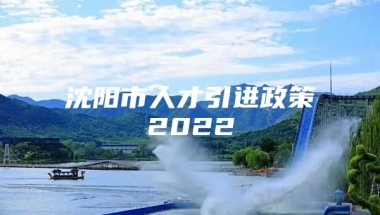 沈阳市人才引进政策
2022